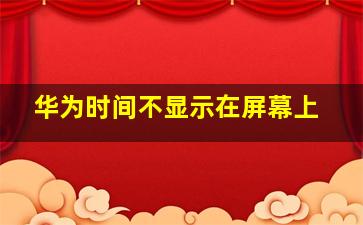 华为时间不显示在屏幕上